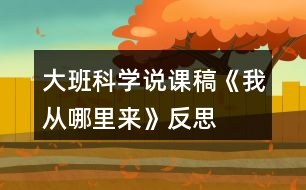 大班科学说课稿《我从哪里来》反思